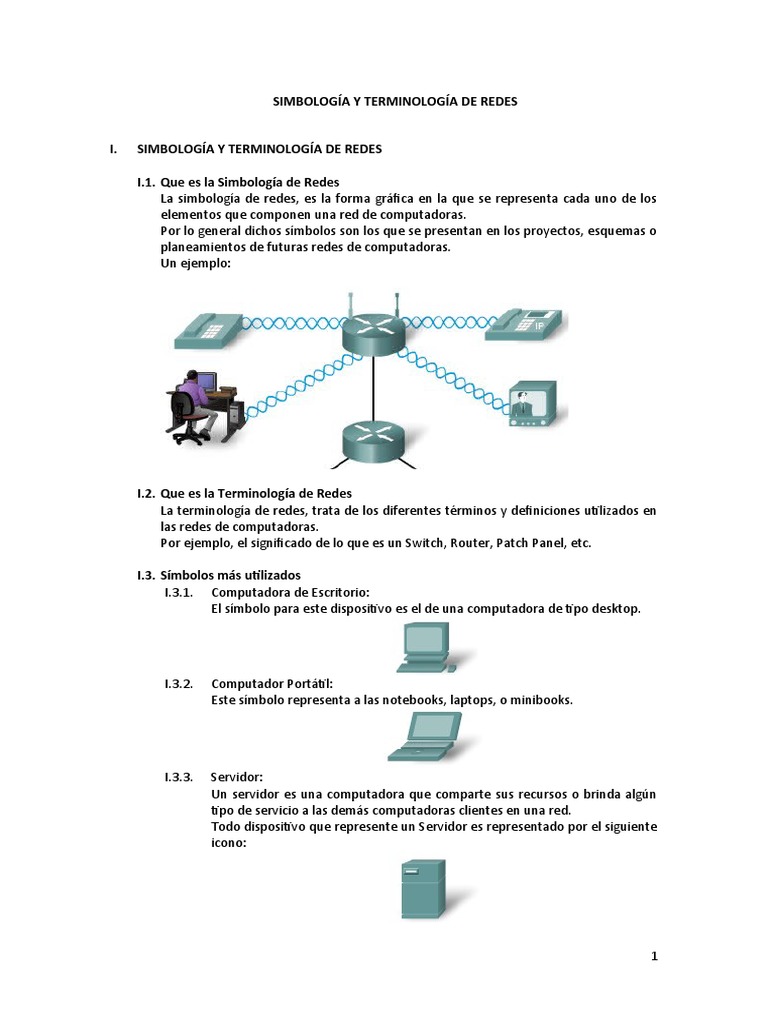 SIMBOLOGÍA Y TERMINOLOGÍA DE REDES

I. SIMBOLOGÍA Y TERMINOLOGÍA DE REDES

I.1. Que es la Simbología de Redes
La simbología de redes, es la forma gráfica en la que se representa cada uno de los elementos que componen una red de computadoras.
Por lo general dichos símbolos son los que se presentan en los proyectos, esquemas o planeamientos de futuras redes de computadoras.
Un ejemplo:

IP

I.2. Que es la Terminología de Redes
La terminología de redes, trata de los diferentes términos y definiciones utilizados en las redes de computadoras.
Por ejemplo, el significado de lo que es un Switch, Router, Patch Panel, etc.

I.3. Símbolos más utilizados
I.3.1. Computadora de Escritorio:
El símbolo para este dispositivo es el de una computadora de tipo desktop.

I.3.2. Computador Portátil:
Este símbolo representa a las notebooks, laptops, o minibooks.

I.3.3. Servidor:
Un servidor es una computadora que comparte sus recursos o brinda algún tipo de servicio a las demás computadoras clientes en una red.
Todo dispositivo que represente un Servidor es representado por el siguiente icono:

1